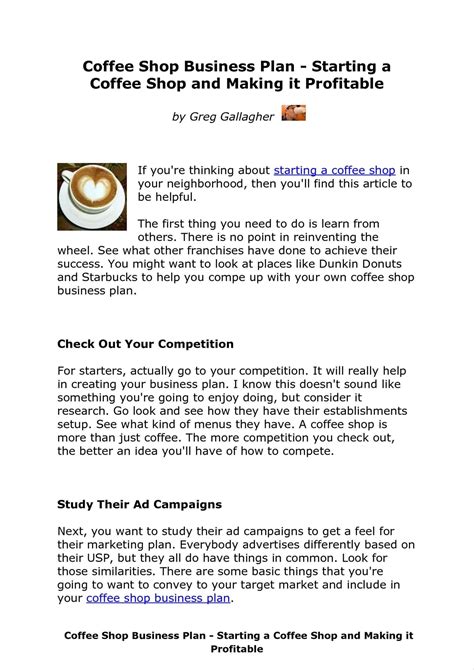 Coffee Shop Business Plan - Starting a Coffee Shop and Making it Profitable

by Greg Gallagher

If you're thinking about starting a coffee shop in your neighborhood, then you'll find this article to be helpful.

The first thing you need to do is learn from others. There is no point in reinventing the wheel. See what other franchises have done to achieve their success. You might want to look at places like Dunkin Donuts and Starbucks to help you compe up with your own coffee shop business plan.

Check Out Your Competition

For starters, actually go to your competition. It will really help in creating your business plan. I know this doesn't sound like something you're going to enjoy doing, but consider it research. Go look and see how they have their establishments setup. See what kind of menus they have. A coffee shop is more than just coffee. The more competition you check out, the better an idea you'll have of how to compete.

Study Their Ad Campaigns

Next, you want to study their ad campaigns to get a feel for their marketing plan. Everybody advertises differently based on their USP, but they all do have things in common. Look for those similarities. There are some basic things that you're going to want to convey to your target market and include in your coffee shop business plan.

Coffee Shop Business Plan - Starting a Coffee Shop and Making it Profitable